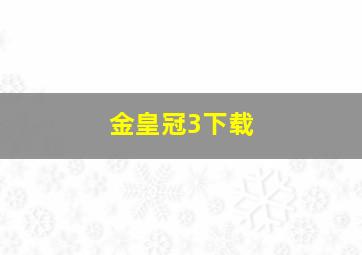 金皇冠3下载